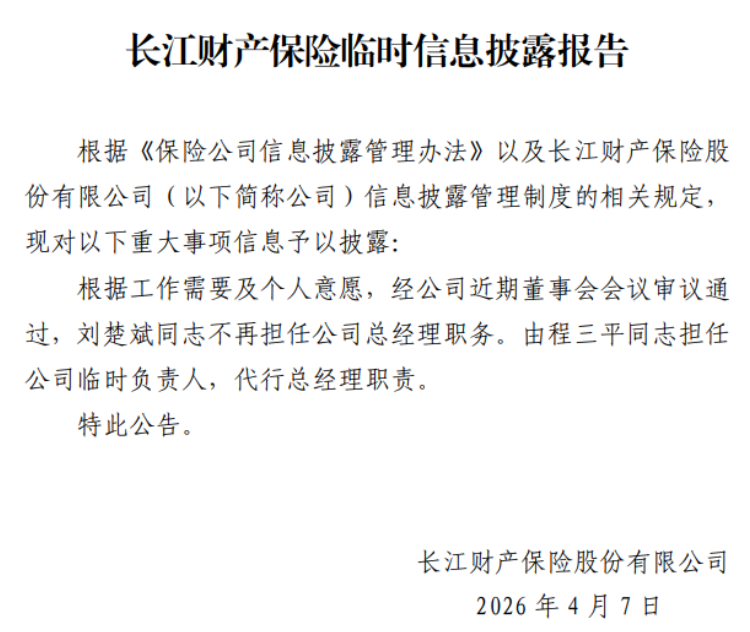 长江财产保险临时信息披露报告

根据《保险公司信息披露管理办法》以及长江财产保险股份有限公司（以下简称公司）信息披露管理制度的相关规定，现对以下重大事项信息予以披露:

根据工作需要及个人意愿，经公司近期董事会会议审议通过，刘楚斌同志不再担任公司总经理职务。由程三平同志担任公司临时负责人，代行总经理职责。

特此公告。

长江财产保险股份有限公司
2026年4月7日